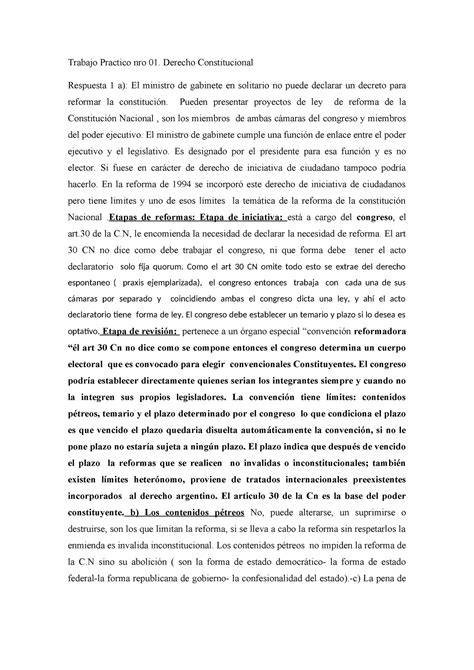 Trabajo Practico nro 01. Derecho Constitucional

Respuesta 1 a): El ministro de gabinete en solitario no puede declarar un decreto para reformar la constitución. Pueden presentar proyectos de ley de reforma de la Constitución Nacional , son los miembros de ambas cámaras del congreso y miembros del poder ejecutivo. El ministro de gabinete cumple una función de enlace entre el poder ejecutivo y el legislativo. Es designado por el presidente para esa función y es no elector. Si fuese en carácter de derecho de iniciativa de ciudadano tampoco podría hacerlo. En la reforma de 1994 se incorporó este derecho de iniciativa de ciudadanos pero tiene límites y uno de esos límites la temática de la reforma de la constitución Nacional .Etapas de reformas: Etapa de iniciativa: está a cargo del congreso, el art.30 de la C.N, le encomienda la necesidad de declarar la necesidad de reforma. El art 30 CN no dice como debe trabajar el congreso, ni que forma debe tener el acto declaratorio solo fija quorum. Como el art 30 CN omite todo esto se extrae del derecho espontaneo ( praxis ejemplarizada), el congreso entonces trabaja con cada una de sus cámaras por separado y coincidiendo ambas el congreso dicta una ley, y ahí el acto declaratorio tiene forma de ley. El congreso debe establecer un temario y plazo si lo desea es optativo. Etapa de revisión: pertenece a un órgano especial "convención reformadora "él art 30 Cn no dice como se compone entonces el congreso determina un cuerpo electoral que es convocado para elegir convencionales Constituyentes. El congreso podría establecer directamente quienes serian los integrantes siempre y cuando no la integren sus propios legisladores. La convención tiene límites: contenidos pétreos, temario y el plazo determinado por el congreso lo que condiciona el plazo es que vencido el plazo quedaria disuelta automáticamente la convención, si no le pone plazo no estaría sujeta a ningún plazo. El plazo indica que después de vencido el plazo la reformas que se realicen no invalidas o inconstitucionales; también existen limites heterónomo, proviene de tratados internacionales preexistentes incorporados al derecho argentino. El articulo 30 de la Cn es la base del poder constituyente. b) Los contenidos pétreos No, puede alterarse, un suprimirse o destruirse, son los que limitan la reforma, si se lleva a cabo la reforma sin respetarlos la enmienda es invalida inconstitucional. Los contenidos pétreos no impiden la reforma de la C.N sino su abolición ( son la forma de estado democrático- la forma de estado federal-la forma republicana de gobierno- la confesionalidad del estado).-c) La pena de